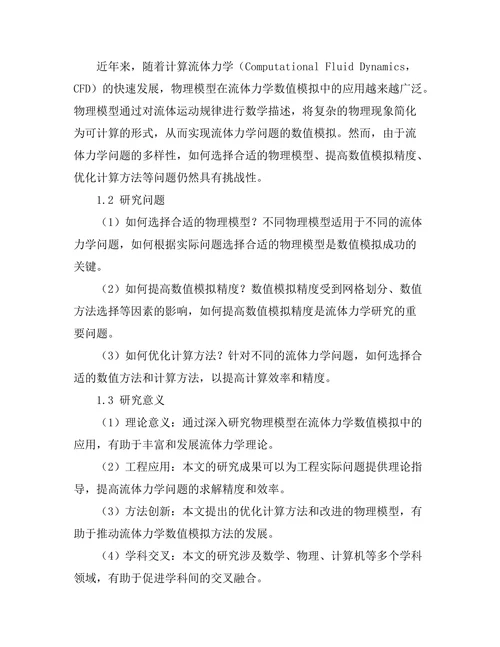 近年来，随着计算流体力学（Computational Fluid Dynamics，CFD）的快速发展，物理模型在流体力学数值模拟中的应用越来越广泛。物理模型通过对流体运动规律进行数学描述，将复杂的物理现象简化为可计算的形式，从而实现流体力学问题的数值模拟。然而，由于流体力学问题的多样性，如何选择合适的物理模型、提高数值模拟精度、优化计算方法等问题仍然具有挑战性。

1.2 研究问题

（1）如何选择合适的物理模型？不同物理模型适用于不同的流体力学问题，如何根据实际问题选择合适的物理模型是数值模拟成功的关键。

（2）如何提高数值模拟精度？数值模拟精度受到网格划分、数值方法选择等因素的影响，如何提高数值模拟精度是流体力学研究的重要问题。

（3）如何优化计算方法？针对不同的流体力学问题，如何选择合适的数值方法和计算方法，以提高计算效率和精度。

1.3 研究意义

（1）理论意义：通过深入研究物理模型在流体力学数值模拟中的应用，有助于丰富和发展流体力学理论。

（2）工程应用：本文的研究成果可以为工程实际问题提供理论指导，提高流体力学问题的求解精度和效率。

（3）方法创新：本文提出的优化计算方法和改进的物理模型，有助于推动流体力学数值模拟方法的发展。

（4）学科交叉：本文的研究涉及数学、物理、计算机等多个学科领域，有助于促进学科间的交叉融合。